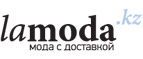 lamoda.kz
мода с доставкой